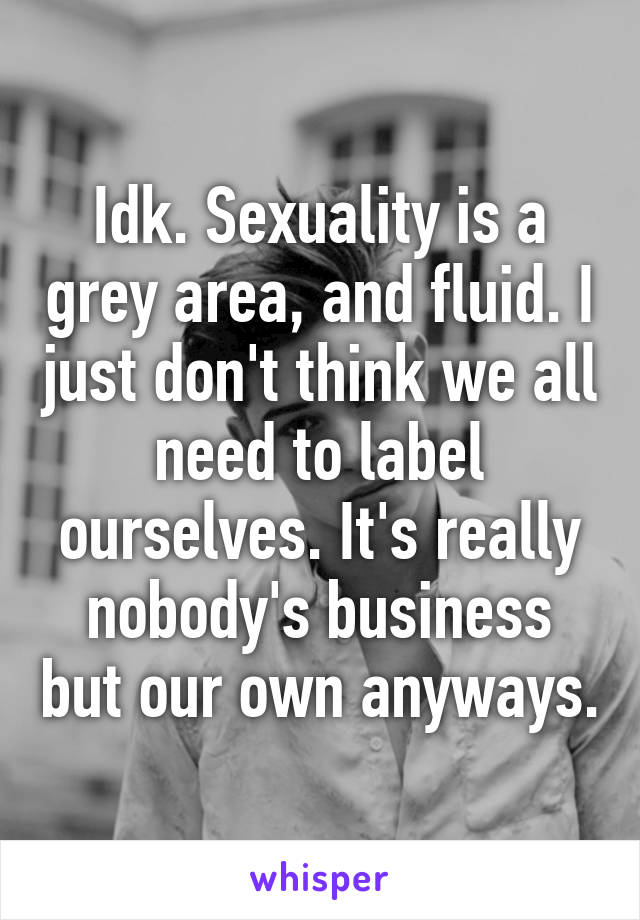 Idk. Sexuality is a grey area, and fluid. I just don't think we all need to label ourselves. It's really nobody's business but our own anyways.

whisper